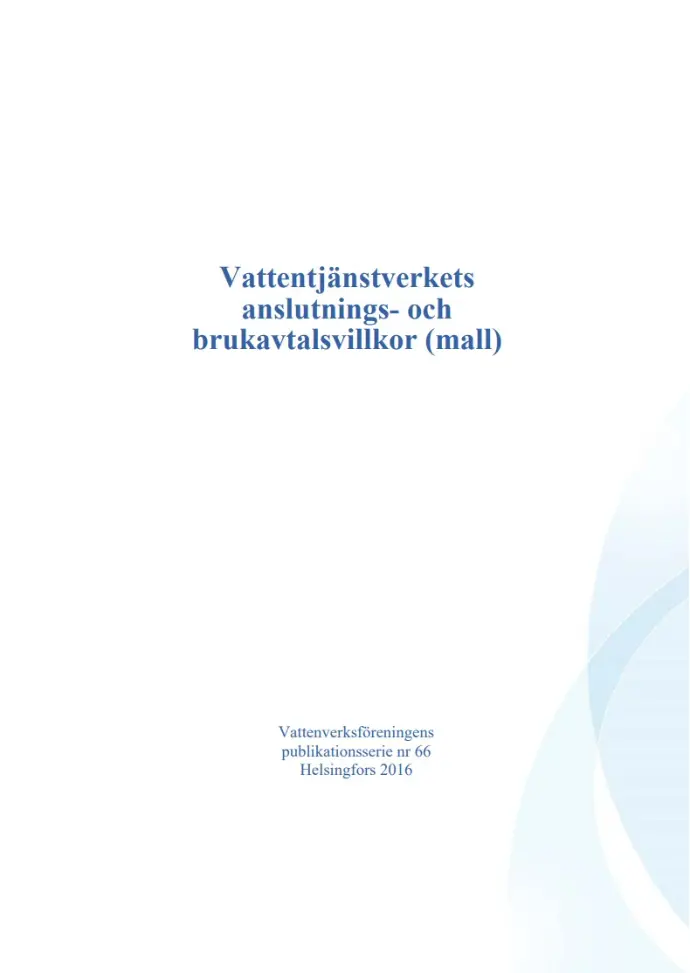 Vattentjänstverkets anslutnings- och brukavtalsvillkor (mall)

Vattenverksföreningens publikationsserie nr 66 Helsingfors 2016